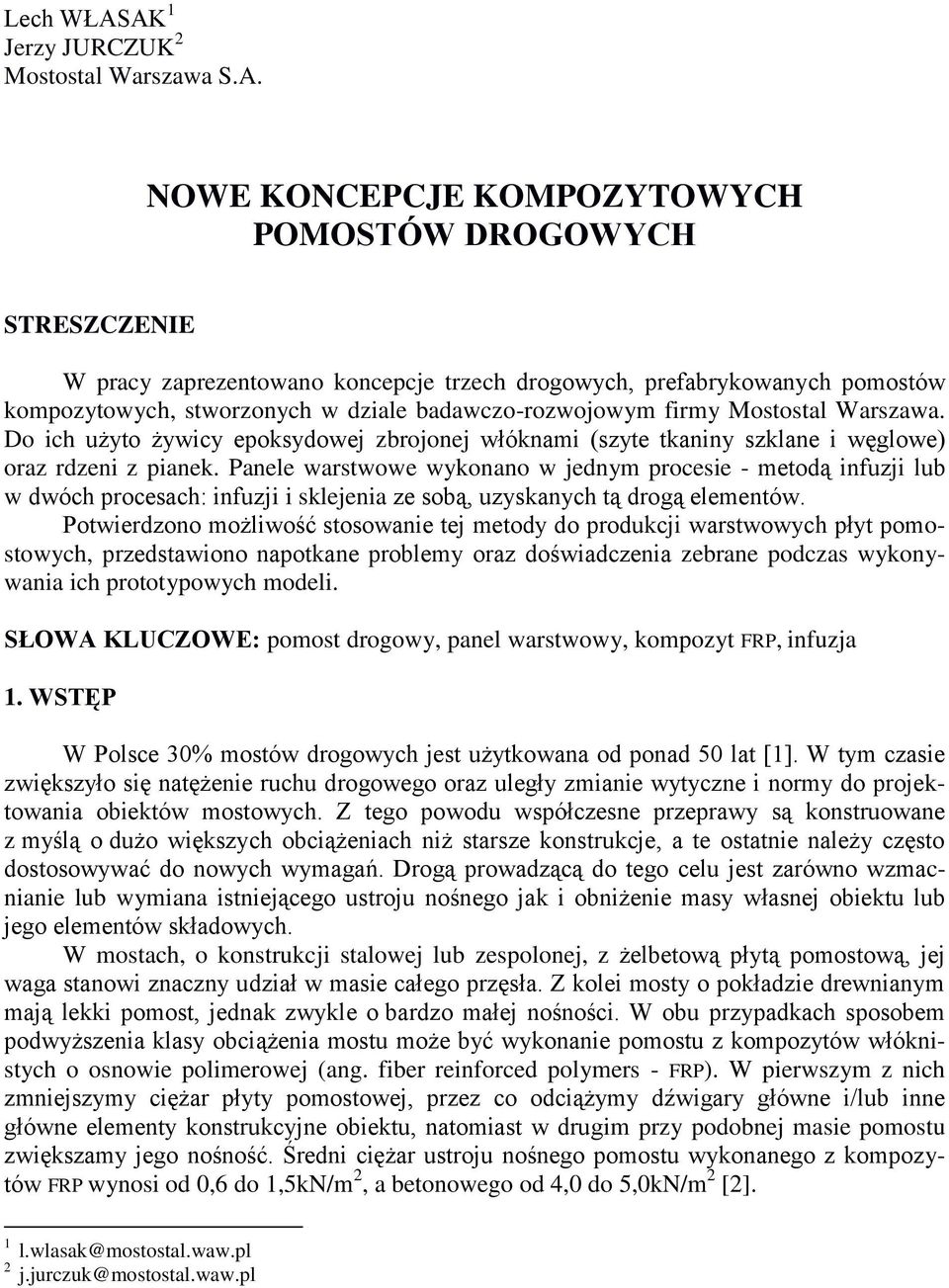 Lech WŁASAK $^1$
Jerzy JURCZUK $^2$
Mostostal Warszawa S.A.

NOWE KONCEPCJE KOMPOZYTOWYCH POMOSTÓW DROGOWYCH

STRESZCZENIE

W pracy zaprezentowano koncepcje trzech drogowych, prefabrykowanych pomostów kompozytowych, stworzonych w dziale badawczo-rozwojowym firmy Mostostal Warszawa. Do ich użyto żywicy epoksydowej zbrojonej włóknami (szyte tkaniny szklane i węglowe) oraz rdzeni z pianek. Panele warstwowe wykonano w jednym procesie - metodą infuzji lub w dwóch procesach: infuzji i sklejenia ze sobą, uzyskanych tą drogą elementów.

Potwierdzono możliwość stosowanie tej metody do produkcji warstwowych płyt pomostowych, przedstawiono napotkane problemy oraz doświadczenia zebrane podczas wykonywania ich prototypowych modeli.

SŁOWA KLUCZOWE: pomost drogowy, panel warstwowy, kompozyt FRP, infuzja

1. WSTĘP

W Polsce 30% mostów drogowych jest użytkowana od ponad 50 lat [1]. W tym czasie zwiększyło się natężenie ruchu drogowego oraz uległy zmianie wytyczne i normy do projektowania obiektów mostowych. Z tego powodu współczesne przeprawy są konstruowane z myślą o dużo większych obciążeniach niż starsze konstrukcje, a te ostatnie należy często dostosowywać do nowych wymagań. Drogą prowadzącą do tego celu jest zarówno wzmacnianie lub wymiana istniejącego ustroju nośnego jak i obniżenie masy własnej obiektu lub jego elementów składowych.

W mostach, o konstrukcji stalowej lub zespolonej, z żelbetową płytą pomostową, jej waga stanowi znaczny udział w masie całego przęsła. Z kolei mosty o pokładzie drewnianym mają lekki pomost, jednak zwykle o bardzo małej nośności. W obu przypadkach sposobem podwyższenia klasy obciążenia mostu może być wykonanie pomostu z kompozytów włóknistych o osnowie polimerowej (ang. fiber reinforced polymers - FRP). W pierwszym z nich zmniejszymy ciężar płyty pomostowej, przez co odciążymy dźwigary główne i/lub inne główne elementy konstrukcyjne obiektu, natomiast w drugim przy podobnej masie pomostu zwiększamy jego nośność. Średni ciężar ustroju nośnego pomostu wykonanego z kompozytów FRP wynosi od 0,6 do 1,5kN/m$^2$, a betonowego od 4,0 do 5,0kN/m$^2$ [2].

$^1$ l.wlasak@mostostal.waw.pl
$^2$ j.jurczuk@mostostal.waw.pl